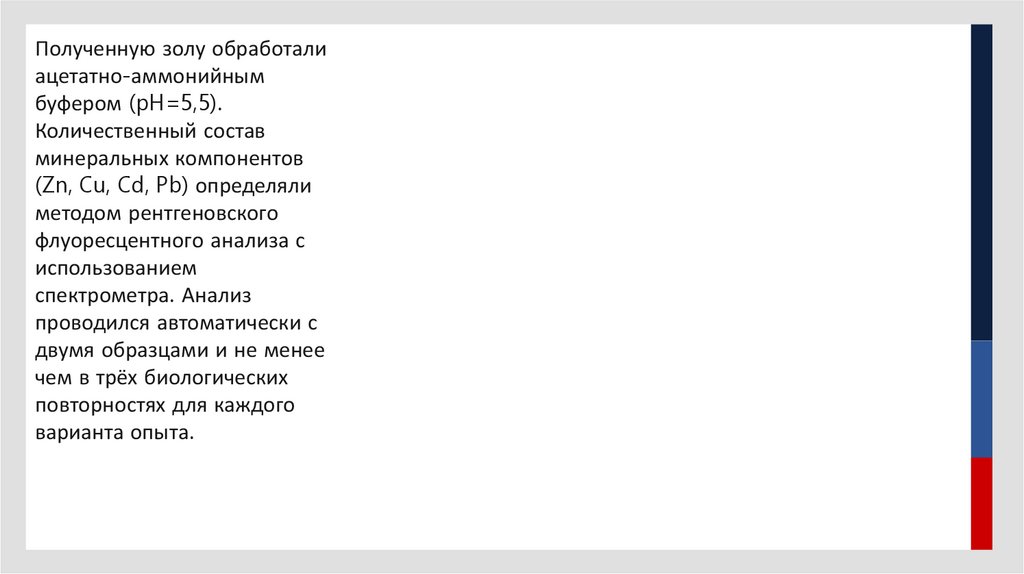 Полученную золу обработали ацетатно-аммонийным буфером (pH=5,5). Количественный состав минеральных компонентов (Zn, Cu, Cd, Pb) определяли методом рентгеновского флуоресцентного анализа с использованием спектрометра. Анализ проводился автоматически с двумя образцами и не менее чем в трёх биологических повторностях для каждого варианта опыта.